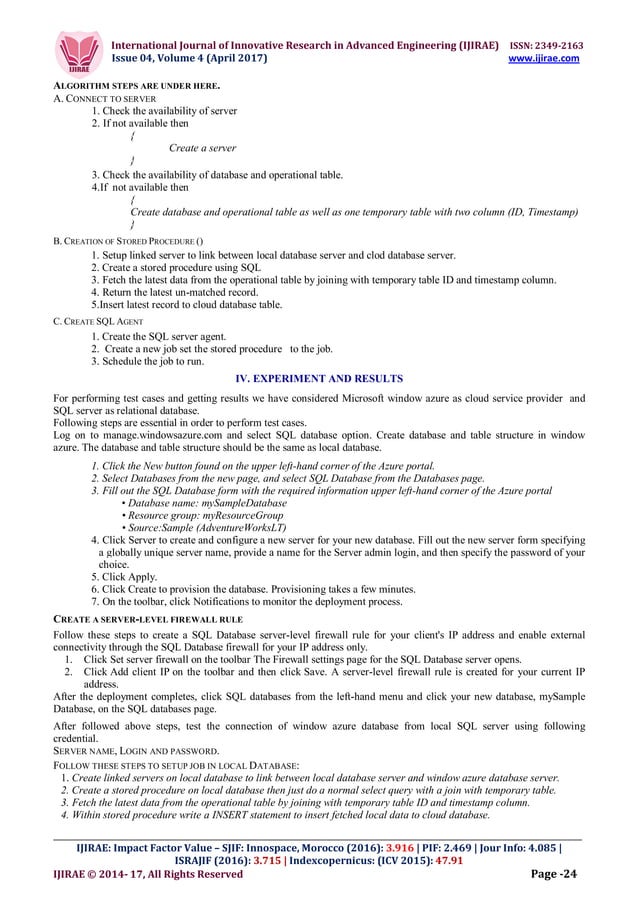 IJIRAE

International Journal of Innovative Research in Advanced Engineering (IJIRAE) ISSN: 2349-2163
Issue 04, Volume 4 (April 2017) www.ijirae.com

ALGORITHM STEPS ARE UNDER HERE.
A. CONNECT TO SERVER
1. Check the availability of server
2. If not available then
{
Create a server
}
3. Check the availability of database and operational table.
4.If not available then
{
Create database and operational table as well as one temporary table with two column (ID, Timestamp)
}
B. CREATION OF STORED PROCEDURE ()
1. Setup linked server to link between local database server and clod database server.
2. Create a stored procedure using SQL
3. Fetch the latest data from the operational table by joining with temporary table ID and timestamp column.
4. Return the latest un-matched record.
5.Insert latest record to cloud database table.
C. CREATE SQL AGENT
1. Create the SQL server agent.
2. Create a new job set the stored procedure to the job.
3. Schedule the job to run.

IV. EXPERIMENT AND RESULTS

For performing test cases and getting results we have considered Microsoft window azure as cloud service provider and SQL server as relational database.
Following steps are essential in order to perform test cases.
Log on to manage.windowsazure.com and select SQL database option. Create database and table structure in window azure. The database and table structure should be the same as local database.
1. Click the New button found on the upper left-hand corner of the Azure portal.
2. Select Databases from the new page, and select SQL Database from the Databases page.
3. Fill out the SQL Database form with the required information upper left-hand corner of the Azure portal
• Database name: mySampleDatabase
• Resource group: myResourceGroup
• Source:Sample (AdventureWorksLT)
4. Click Server to create and configure a new server for your new database. Fill out the new server form specifying a globally unique server name, provide a name for the Server admin login, and then specify the password of your choice.
5. Click Apply.
6. Click Create to provision the database. Provisioning takes a few minutes.
7. On the toolbar, click Notifications to monitor the deployment process.
CREATE A SERVER-LEVEL FIREWALL RULE
Follow these steps to create a SQL Database server-level firewall rule for your client's IP address and enable external connectivity through the SQL Database firewall for your IP address only.
1. Click Set server firewall on the toolbar The Firewall settings page for the SQL Database server opens.
2. Click Add client IP on the toolbar and then click Save. A server-level firewall rule is created for your current IP address.
After the deployment completes, click SQL databases from the left-hand menu and click your new database, mySample Database, on the SQL databases page.
After followed above steps, test the connection of window azure database from local SQL server using following credential.
SERVER NAME, LOGIN AND PASSWORD.
FOLLOW THESE STEPS TO SETUP JOB IN LOCAL DATABASE:
1. Create linked servers on local database to link between local database server and window azure database server.
2. Create a stored procedure on local database then just do a normal select query with a join with temporary table.
3. Fetch the latest data from the operational table by joining with temporary table ID and timestamp column.
4. Within stored procedure write a INSERT statement to insert fetched local data to cloud database.

IJIRAE: Impact Factor Value – SJIF: Innospace, Morocco (2016): 3.916 | PIF: 2.469 | Jour Info: 4.085 | ISRAJIF (2016): 3.715 | Indexcopernicus: (ICV 2015): 47.91
IJIRAE © 2014- 17, All Rights Reserved Page -24